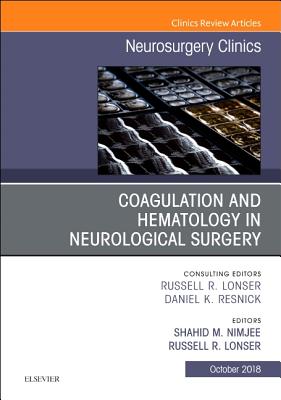 Clinics Review Articles

Neurosurgery Clinics

COAGULATION AND HEMATOLOGY IN NEUROLOGICAL SURGERY

CONSULTING EDITORS
RUSSELL R. LONSER
DANIEL K. RESNICK

EDITORS
SHAHID M. NIMJEE
RUSSELL R. LONSER

October 2018

ELSEVIER